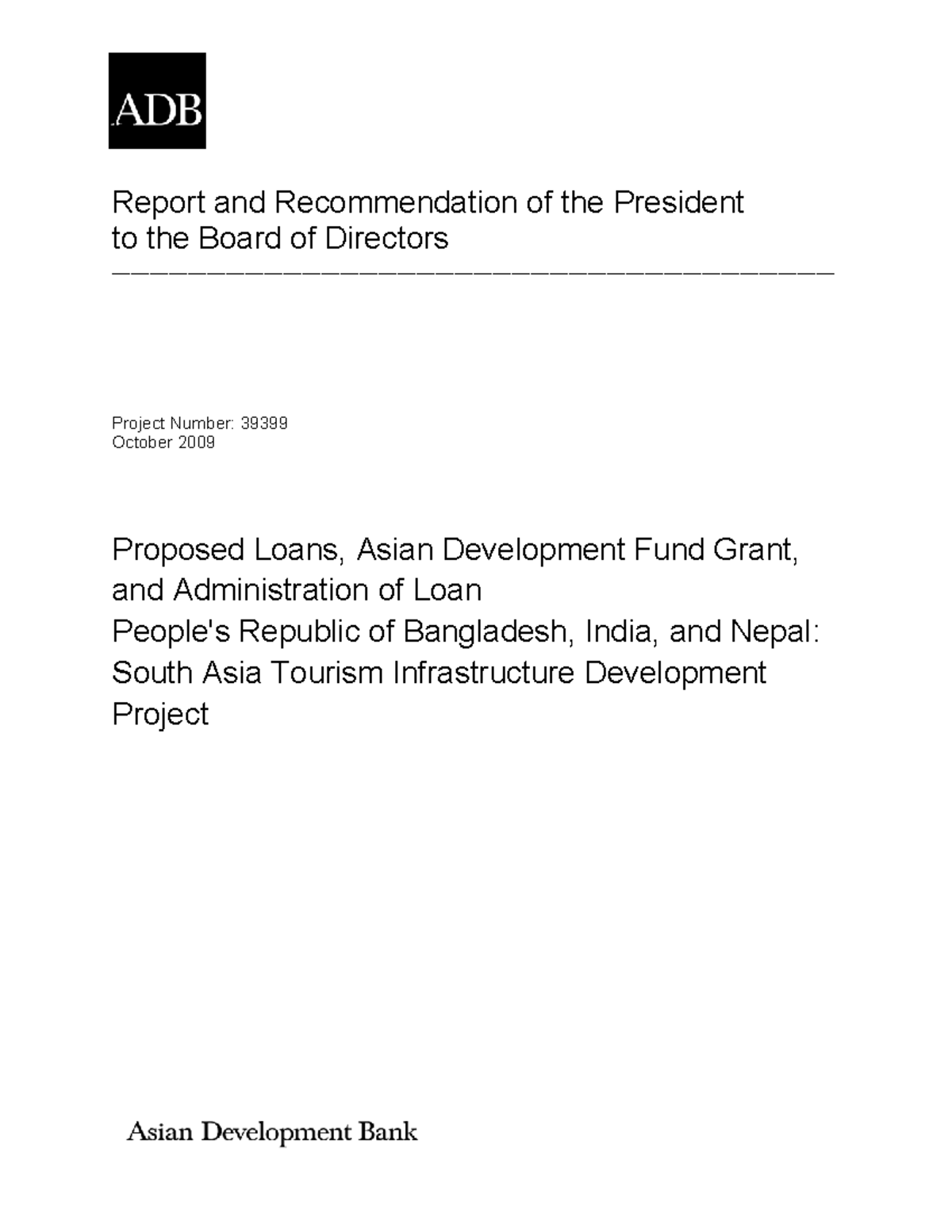 ADB

Report and Recommendation of the President to the Board of Directors

Project Number: 39399
October 2009

Proposed Loans, Asian Development Fund Grant, and Administration of Loan
People's Republic of Bangladesh, India, and Nepal: South Asia Tourism Infrastructure Development Project

Asian Development Bank